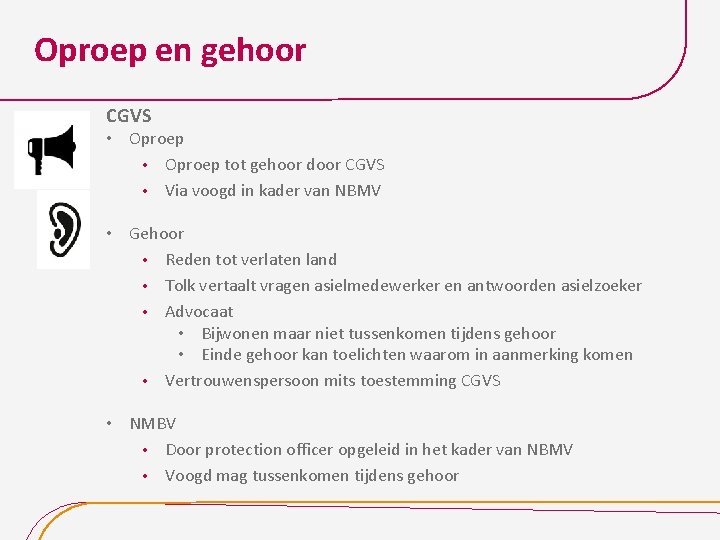 Oproep en gehoor

CGVS
• Oproep
  • Oproep tot gehoor door CGVS
  • Via voogd in kader van NBMV

• Gehoor
  • Reden tot verlaten land
  • Tolk vertaalt vragen asielmedewerker en antwoorden asielzoeker
  • Advocaat
    • Bijwonen maar niet tussenkomen tijdens gehoor
    • Einde gehoor kan toelichten waarom in aanmerking komen
  • Vertrouwenspersoon mits toestemming CGVS

• NMBV
  • Door protection officer opgeleid in het kader van NBMV
  • Voogd mag tussenkomen tijdens gehoor